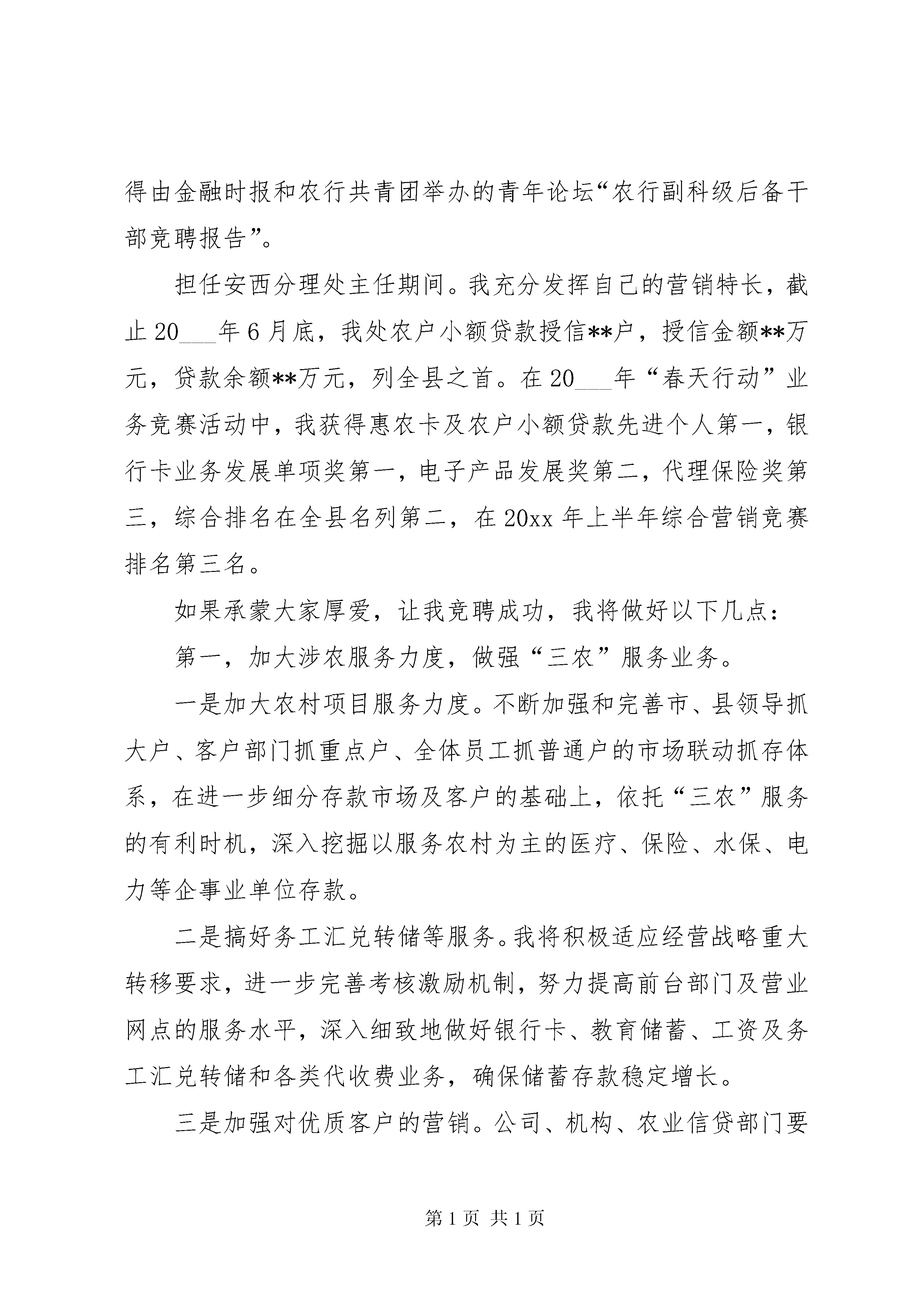 得由金融时报和农行共青团举办的青年论坛“农行副科级后备干部竞聘报告”。

担任安西分理处主任期间。我充分发挥自己的营销特长，截止 20___年 6 月底，我处农户小额贷款授信**户，授信金额**万元，贷款余额**万元，列全县之首。在 20___年“春天行动”业务竞赛活动中，我获得惠农卡及农户小额贷款先进个人第一，银行卡业务发展单项奖第一，电子产品发展奖第二，代理保险奖第三，综合排名在全县名列第二，在 20xx 年上半年综合营销竞赛排名第三名。

如果承蒙大家厚爱，让我竞聘成功，我将做好以下几点：

第一，加大涉农服务力度，做强“三农”服务业务。

一是加大农村项目服务力度。不断加强和完善市、县领导抓大户、客户部门抓重点户、全体员工抓普通户的市场联动抓存体系，在进一步细分存款市场及客户的基础上，依托“三农”服务的有利时机，深入挖掘以服务农村为主的医疗、保险、水保、电力等企事业单位存款。

二是搞好务工汇兑转储等服务。我将积极适应经营战略重大转移要求，进一步完善考核激励机制，努力提高前台部门及营业网点的服务水平，深入细致地做好银行卡、教育储蓄、工资及务工汇兑转储和各类代收费业务，确保储蓄存款稳定增长。

三是加强对优质客户的营销。公司、机构、农业信贷部门要

第 1 页 共 1 页